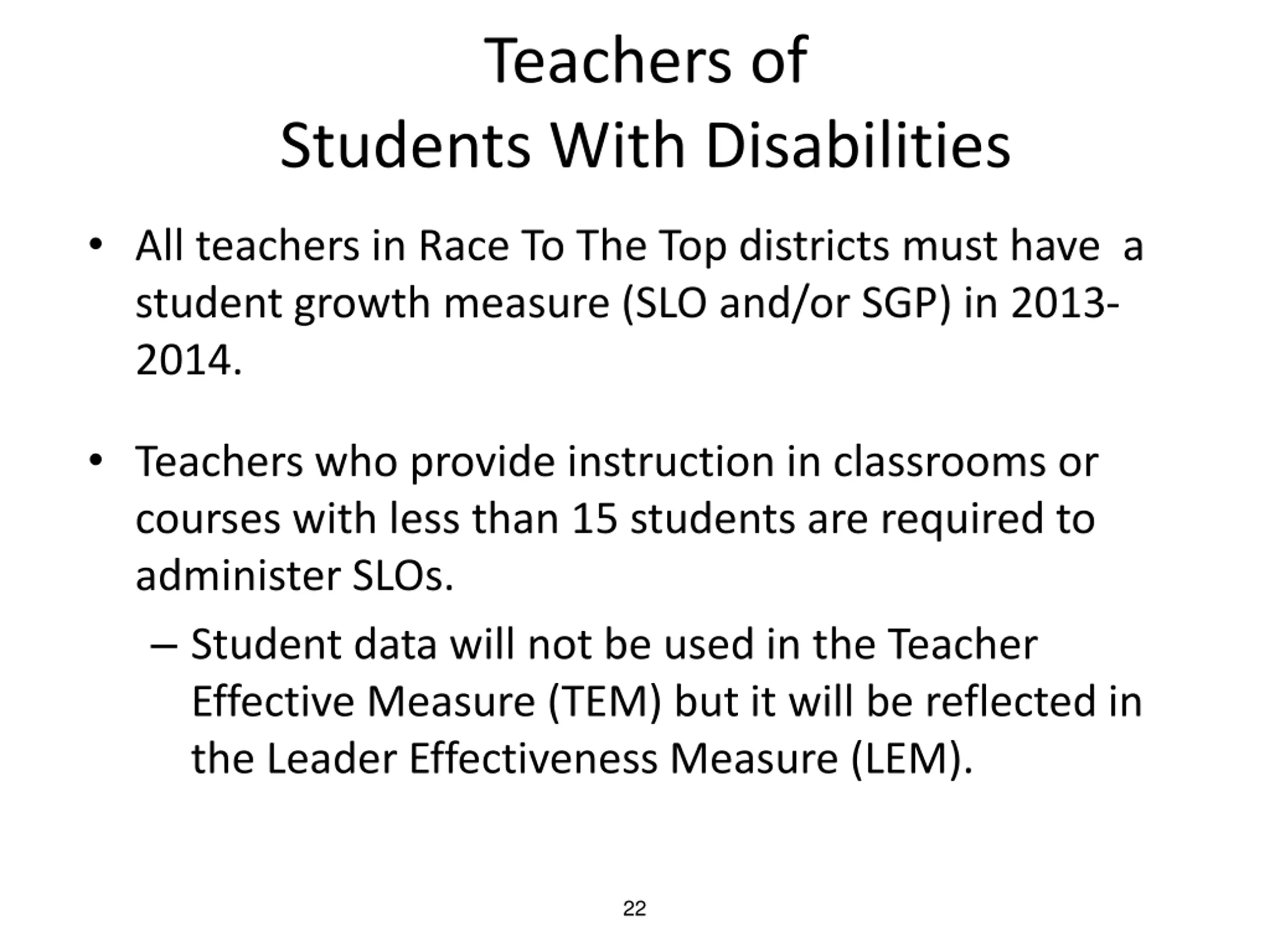 Teachers of
Students With Disabilities

• All teachers in Race To The Top districts must have a student growth measure (SLO and/or SGP) in 2013-2014.

• Teachers who provide instruction in classrooms or courses with less than 15 students are required to administer SLOs.

– Student data will not be used in the Teacher Effective Measure (TEM) but it will be reflected in the Leader Effectiveness Measure (LEM).

22